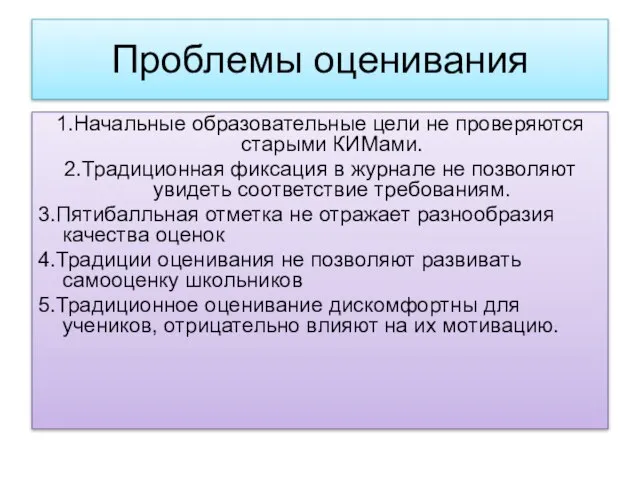 Проблемы оценивания

1.Начальные образовательные цели не проверяются старыми КИМами.

2.Традиционная фиксация в журнале не позволяют увидеть соответствие требованиям.

3.Пятибалльная отметка не отражает разнообразия качества оценок

4.Традиции оценивания не позволяют развивать самооценку школьников

5.Традиционное оценивание дискомфортны для учеников, отрицательно влияют на их мотивацию.